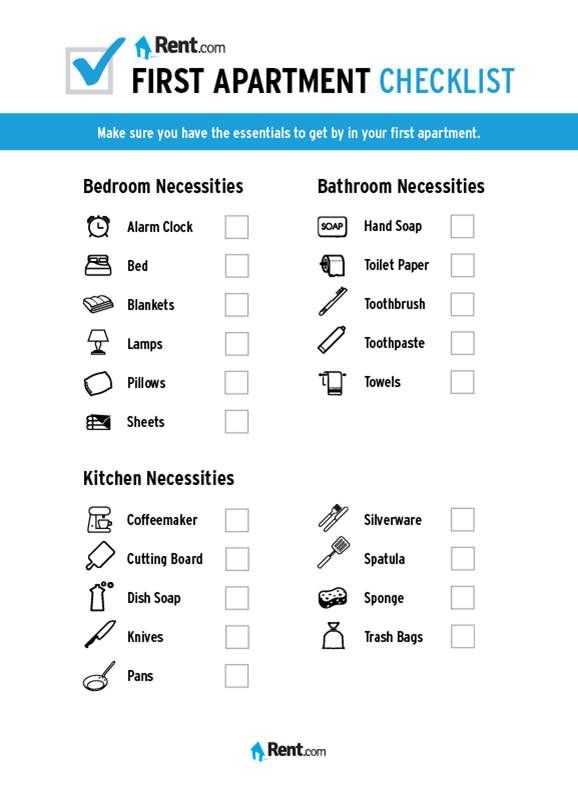 Rent.com

FIRST APARTMENT CHECKLIST

Make sure you have the essentials to get by in your first apartment.

Bedroom Necessities

Alarm Clock

Bed

Blankets

Lamps

Pillows

Sheets

Bathroom Necessities

SOAP Hand Soap

Toilet Paper

Toothbrush

Toothpaste

Towels

Kitchen Necessities

Coffeemaker

Cutting Board

Dish Soap

Knives

Pans

Silverware

Spatula

Sponge

Trash Bags

Rent.com